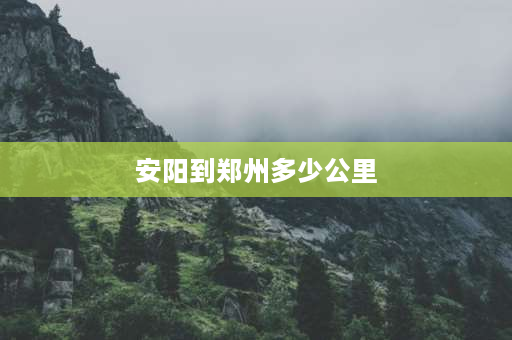 安阳到郑州多少公里